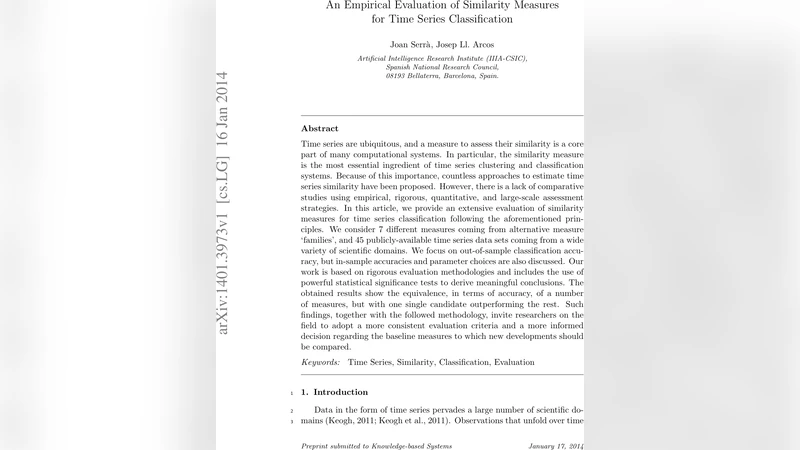 An Empirical Evaluation of Similarity Measures for Time Series Classification

Joan Serrà, Josep Ll. Arcos

Artificial Intelligence Research Institute (IIIA-CSIC), Spanish National Research Council, 08193 Bellaterra, Barcelona, Spain.

arXiv:1401.3973v1 [cs.LG] 16 Jan 2014

Abstract

Time series are ubiquitous, and a measure to assess their similarity is a core part of many computational systems. In particular, the similarity measure is the most essential ingredient of time series clustering and classification systems. Because of this importance, countless approaches to estimate time series similarity have been proposed. However, there is a lack of comparative studies using empirical, rigorous, quantitative, and large-scale assessment strategies. In this article, we provide an extensive evaluation of similarity measures for time series classification following the aforementioned principles. We consider 7 different measures coming from alternative measure 'families', and 45 publicly-available time series data sets coming from a wide variety of scientific domains. We focus on out-of-sample classification accuracy, but in-sample accuracies and parameter choices are also discussed. Our work is based on rigorous evaluation methodologies and includes the use of powerful statistical significance tests to derive meaningful conclusions. The obtained results show the equivalence, in terms of accuracy, of a number of measures, but with one single candidate outperforming the rest. Such findings, together with the followed methodology, invite researchers on the field to adopt a more consistent evaluation criteria and a more informed decision regarding the baseline measures to which new developments should be compared.

Keywords: Time Series, Similarity, Classification, Evaluation

1 1. Introduction

2 Data in the form of time series pervades a large number of scientific do-
3 mains (Keogh, 2011; Keogh et al., 2011). Observations that unfold over time

Preprint submitted to Knowledge-based Systems January 17, 2014